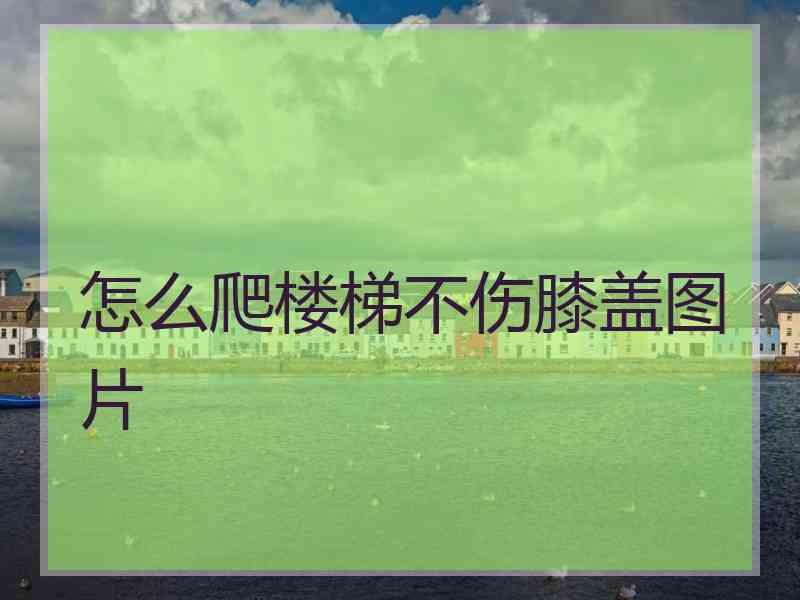 怎么爬楼梯不伤膝盖图片